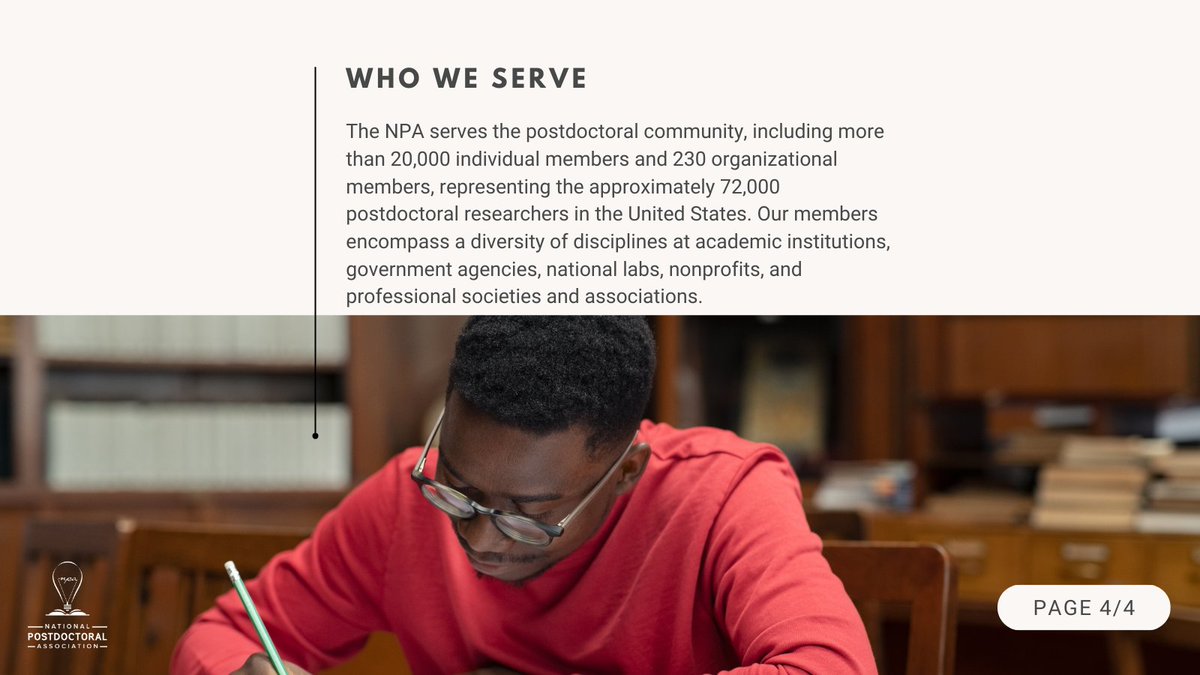 WHO WE SERVE

The NPA serves the postdoctoral community, including more than 20,000 individual members and 230 organizational members, representing the approximately 72,000 postdoctoral researchers in the United States. Our members encompass a diversity of disciplines at academic institutions, government agencies, national labs, nonprofits, and professional societies and associations.

NATIONAL
POSTDOCTORAL
ASSOCIATION

PAGE 4/4